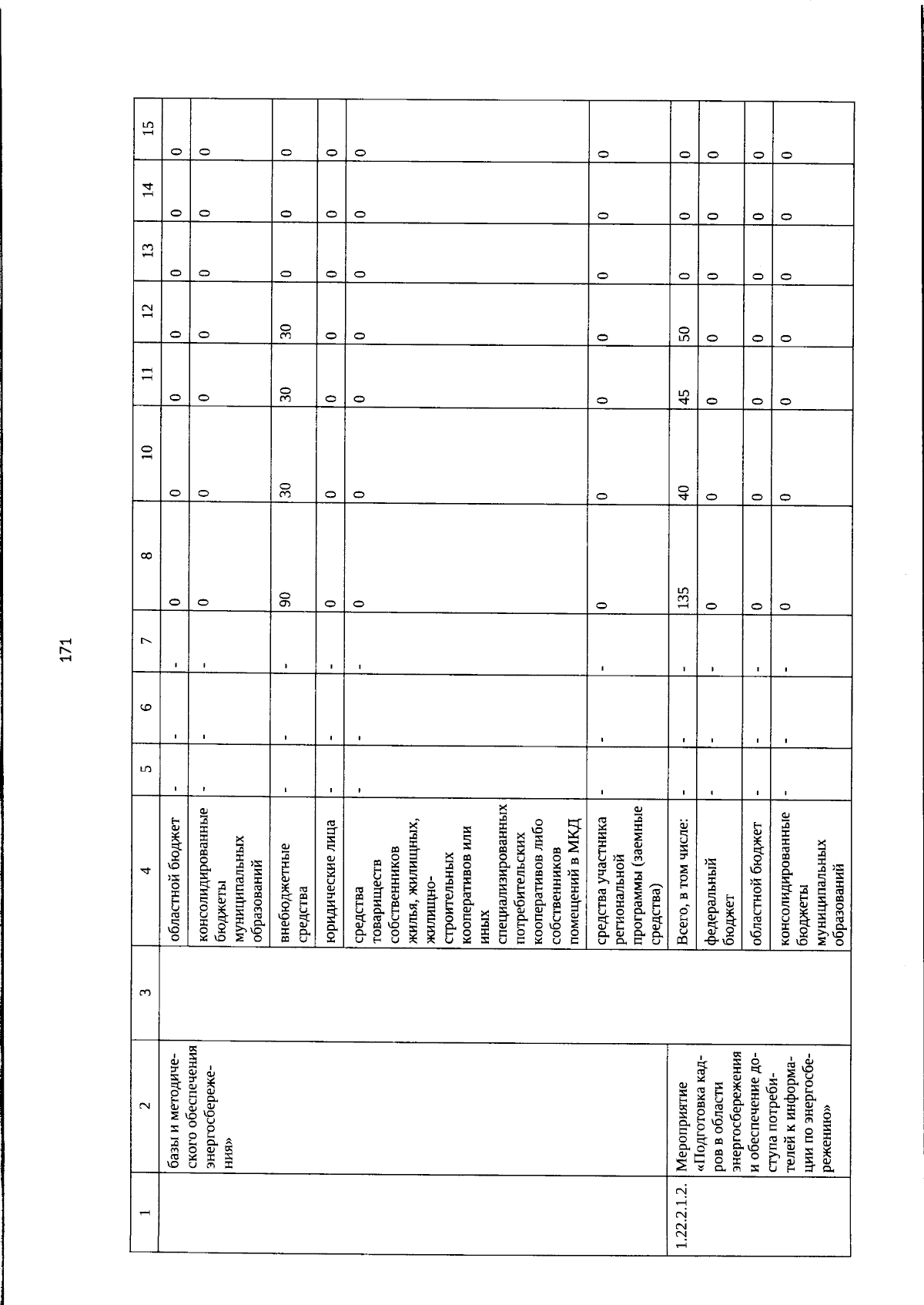 171

| 1 | 2 | 3 | 4 | 5 | 6 | 7 | 8 | 10 | 11 | 12 | 13 | 14 | 15 |
|---|---|---|---|---|---|---|---|---|---|---|---|---|---|
| | базы и методического обеспечения энергосбережения» | | областной бюджет | - | - | - | 0 | 0 | 0 | 0 | 0 | 0 | 0 |
| | | | консолидированные бюджеты муниципальных образований | - | - | - | 0 | 0 | 0 | 0 | 0 | 0 | 0 |
| | | | внебюджетные средства | - | - | - | 90 | 30 | 30 | 30 | 0 | 0 | 0 |
| | | | юридические лица | - | - | - | 0 | 0 | 0 | 0 | 0 | 0 | 0 |
| | | | средства товариществ собственников жилья, жилищных, жилищно-строительных кооперативов или иных специализированных потребительских кооперативов либо собственников помещений в МКД | - | - | - | 0 | 0 | 0 | 0 | 0 | 0 | 0 |
| | | | средства участника региональной программы (заемные средства) | - | - | - | 0 | 0 | 0 | 0 | 0 | 0 | 0 |
| 1.22.2.1.2. | Мероприятие «Подготовка кадров в области энергосбережения и обеспечение доступа потребителей к информации по энергосбережению» | | Всего, в том числе: | - | - | - | 135 | 40 | 45 | 50 | 0 | 0 | 0 |
| | | | федеральный бюджет | - | - | - | 0 | 0 | 0 | 0 | 0 | 0 | 0 |
| | | | областной бюджет | - | - | - | 0 | 0 | 0 | 0 | 0 | 0 | 0 |
| | | | консолидированные бюджеты муниципальных образований | - | - | - | 0 | 0 | 0 | 0 | 0 | 0 | 0 |